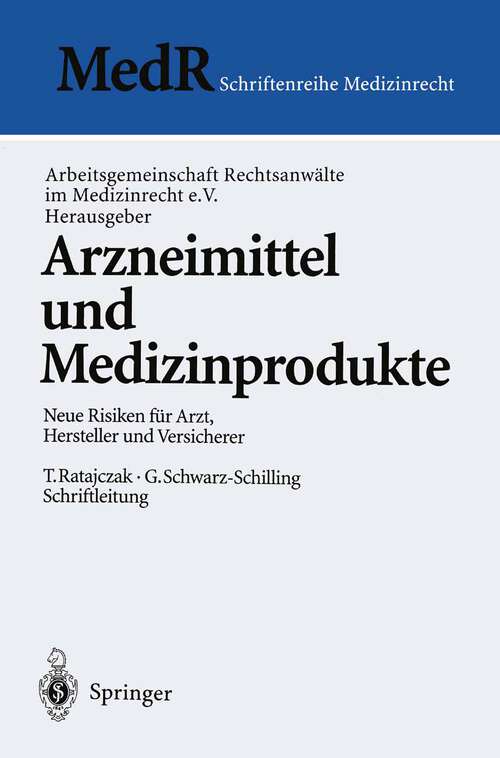 MedR Schriftenreihe Medizinrecht

Arbeitsgemeinschaft Rechtsanwälte im Medizinrecht e.V.
Herausgeber

Arzneimittel und Medizinprodukte

Neue Risiken für Arzt, Hersteller und Versicherer

T. Ratajczak · G. Schwarz-Schilling
Schriftleitung

Springer